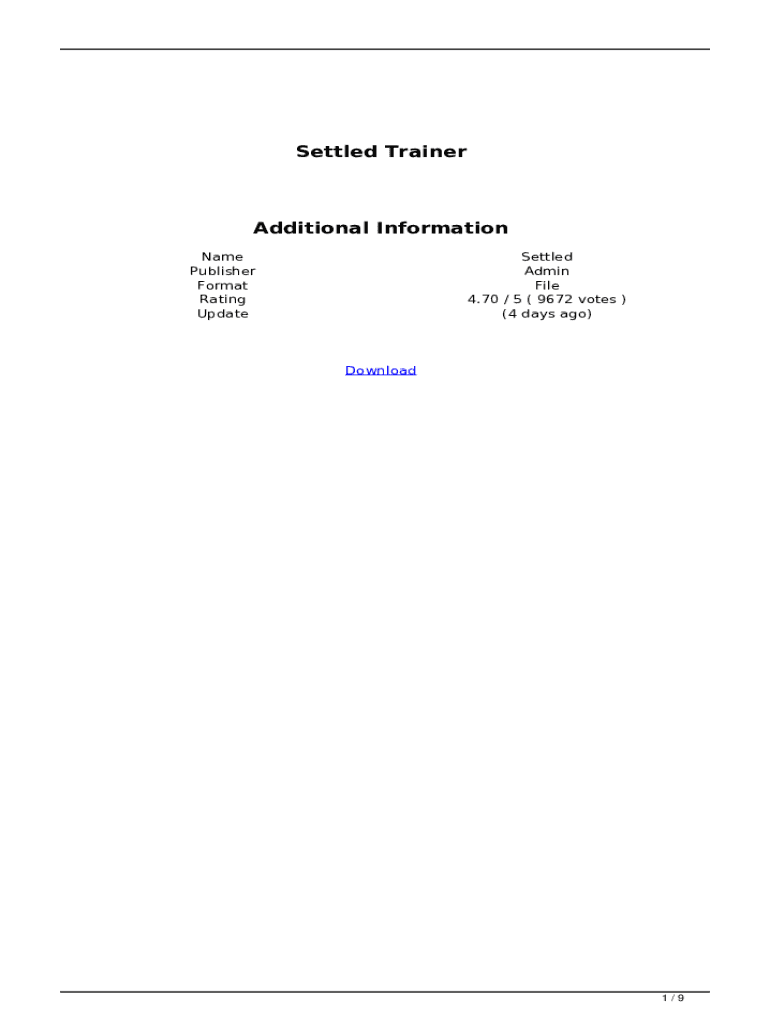 Settled Trainer

Additional Information

Name Settled
Publisher Admin
Format File
Rating 4.70 / 5 ( 9672 votes )
Update (4 days ago)

Download

1 / 9